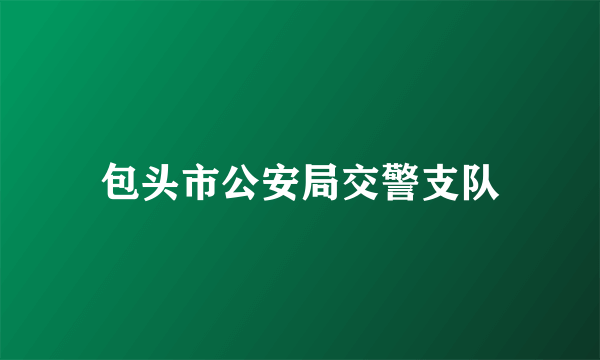 包头市公安局交警支队